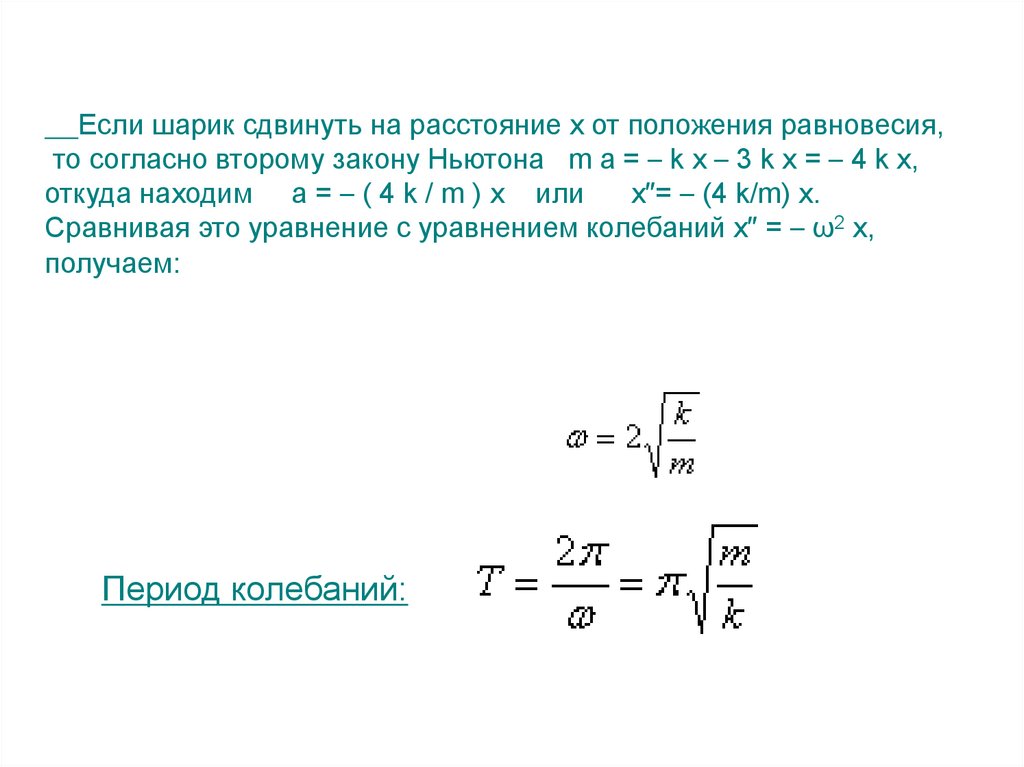 __Если шарик сдвинуть на расстояние x от положения равновесия, то согласно второму закону Ньютона m a = – k x – 3 k x = – 4 k x, откуда находим a = – ( 4 k / m ) x или x″= – (4 k/m) x. Сравнивая это уравнение с уравнением колебаний x″ = – ω$^2$ x, получаем:

$\omega = 2\sqrt{\frac{k}{m}}$

Период колебаний: $T = \frac{2\pi}{\omega} = \pi\sqrt{\frac{m}{k}}$